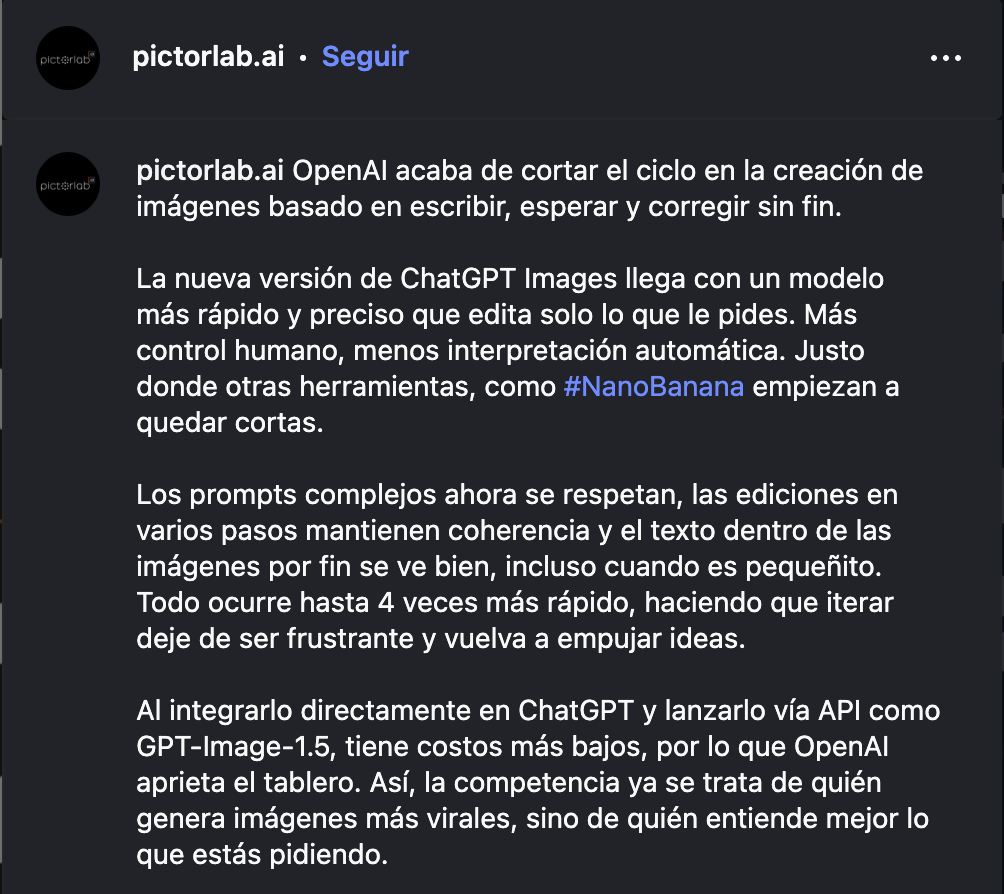 pictorlab

pictorlab.ai • Seguir

•••

pictorlab

pictorlab.ai OpenAI acaba de cortar el ciclo en la creación de imágenes basado en escribir, esperar y corregir sin fin.

La nueva versión de ChatGPT Images llega con un modelo más rápido y preciso que edita solo lo que le pides. Más control humano, menos interpretación automática. Justo donde otras herramientas, como #NanoBanana empiezan a quedar cortas.

Los prompts complejos ahora se respetan, las ediciones en varios pasos mantienen coherencia y el texto dentro de las imágenes por fin se ve bien, incluso cuando es pequeñito. Todo ocurre hasta 4 veces más rápido, haciendo que iterar deje de ser frustrante y vuelva a empujar ideas.

Al integrarlo directamente en ChatGPT y lanzarlo vía API como GPT-Image-1.5, tiene costos más bajos, por lo que OpenAI aprieta el tablero. Así, la competencia ya se trata de quién genera imágenes más virales, sino de quién entiende mejor lo que estás pidiendo.